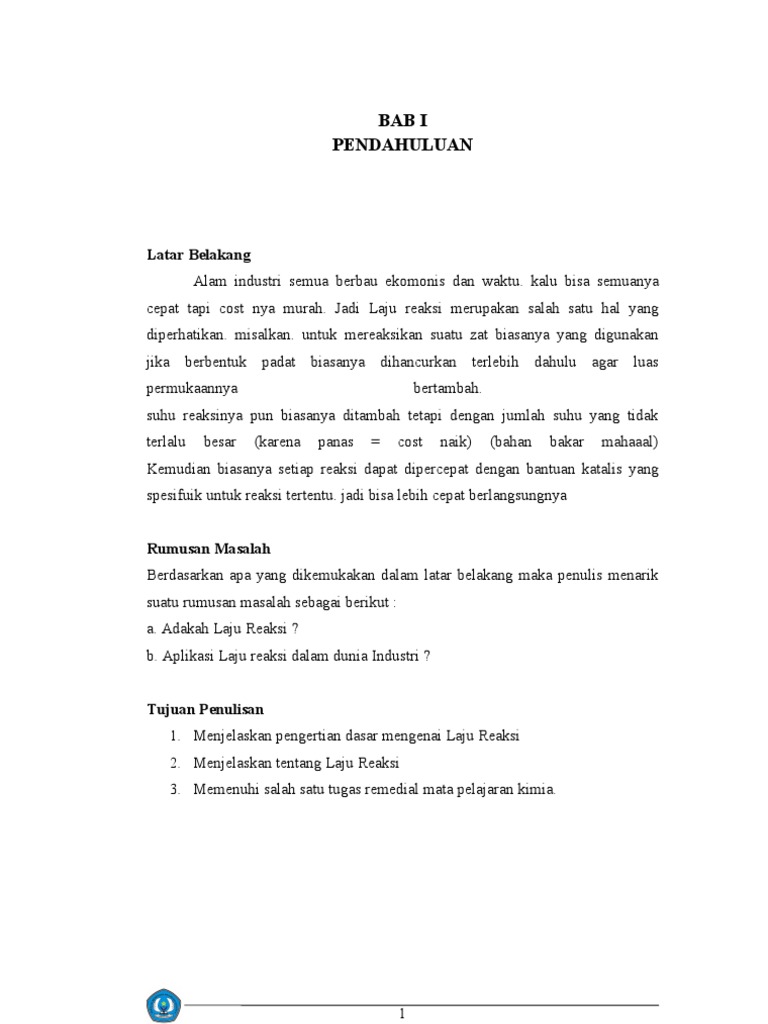 BAB I
PENDAHULUAN

Latar Belakang

Alam industri semua berbau ekomonis dan waktu. kalu bisa semuanya cepat tapi cost nya murah. Jadi Laju reaksi merupakan salah satu hal yang diperhatikan. misalkan. untuk mereaksikan suatu zat biasanya yang digunakan jika berbentuk padat biasanya dihancurkan terlebih dahulu agar luas permukaannya bertambah.
suhu reaksinya pun biasanya ditambah tetapi dengan jumlah suhu yang tidak terlalu besar (karena panas = cost naik) (bahan bakar mahaaal) Kemudian biasanya setiap reaksi dapat dipercepat dengan bantuan katalis yang spesifuik untuk reaksi tertentu. jadi bisa lebih cepat berlangsungnya

Rumusan Masalah

Berdasarkan apa yang dikemukakan dalam latar belakang maka penulis menarik suatu rumusan masalah sebagai berikut :
a. Adakah Laju Reaksi ?
b. Aplikasi Laju reaksi dalam dunia Industri ?

Tujuan Penulisan

1. Menjelaskan pengertian dasar mengenai Laju Reaksi
2. Menjelaskan tentang Laju Reaksi
3. Memenuhi salah satu tugas remedial mata pelajaran kimia.

1